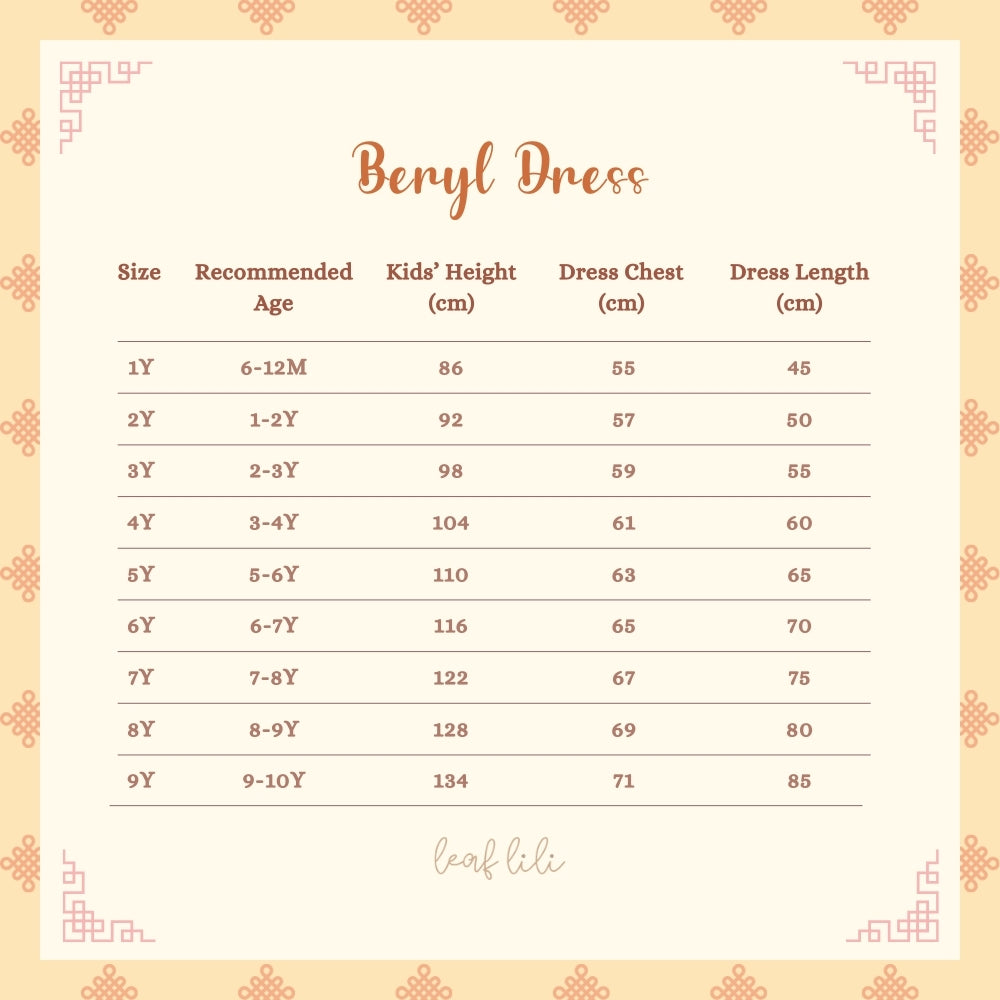 Beryl Dress

| Size | Recommended Age | Kids' Height (cm) | Dress Chest (cm) | Dress Length (cm) |
|---|---|---|---|---|
| 1Y | 6-12M | 86 | 55 | 45 |
| 2Y | 1-2Y | 92 | 57 | 50 |
| 3Y | 2-3Y | 98 | 59 | 55 |
| 4Y | 3-4Y | 104 | 61 | 60 |
| 5Y | 5-6Y | 110 | 63 | 65 |
| 6Y | 6-7Y | 116 | 65 | 70 |
| 7Y | 7-8Y | 122 | 67 | 75 |
| 8Y | 8-9Y | 128 | 69 | 80 |
| 9Y | 9-10Y | 134 | 71 | 85 |

leaf lili